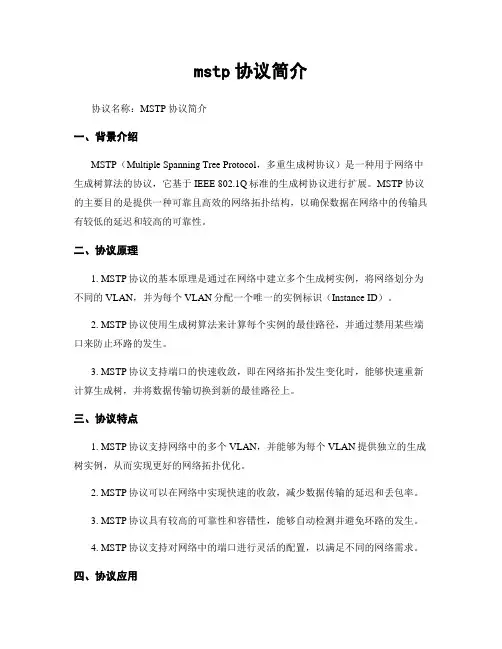 mstp 协议简介

协议名称：MSTP 协议简介

一、背景介绍

MSTP（Multiple Spanning Tree Protocol，多重生成树协议）是一种用于网络中生成树算法的协议，它基于 IEEE 802.1Q 标准的生成树协议进行扩展。MSTP 协议的主要目的是提供一种可靠且高效的网络拓扑结构，以确保数据在网络中的传输具有较低的延迟和较高的可靠性。

二、协议原理

1. MSTP 协议的基本原理是通过在网络中建立多个生成树实例，将网络划分为不同的 VLAN，并为每个 VLAN 分配一个唯一的实例标识（Instance ID）。

2. MSTP 协议使用生成树算法来计算每个实例的最佳路径，并通过禁用某些端口来防止环路的发生。

3. MSTP 协议支持端口的快速收敛，即在网络拓扑发生变化时，能够快速重新计算生成树，并将数据传输切换到新的最佳路径上。

三、协议特点

1. MSTP 协议支持网络中的多个 VLAN，并能够为每个 VLAN 提供独立的生成树实例，从而实现更好的网络拓扑优化。

2. MSTP 协议可以在网络中实现快速的收敛，减少数据传输的延迟和丢包率。

3. MSTP 协议具有较高的可靠性和容错性，能够自动检测并避免环路的发生。

4. MSTP 协议支持对网络中的端口进行灵活的配置，以满足不同的网络需求。

四、协议应用